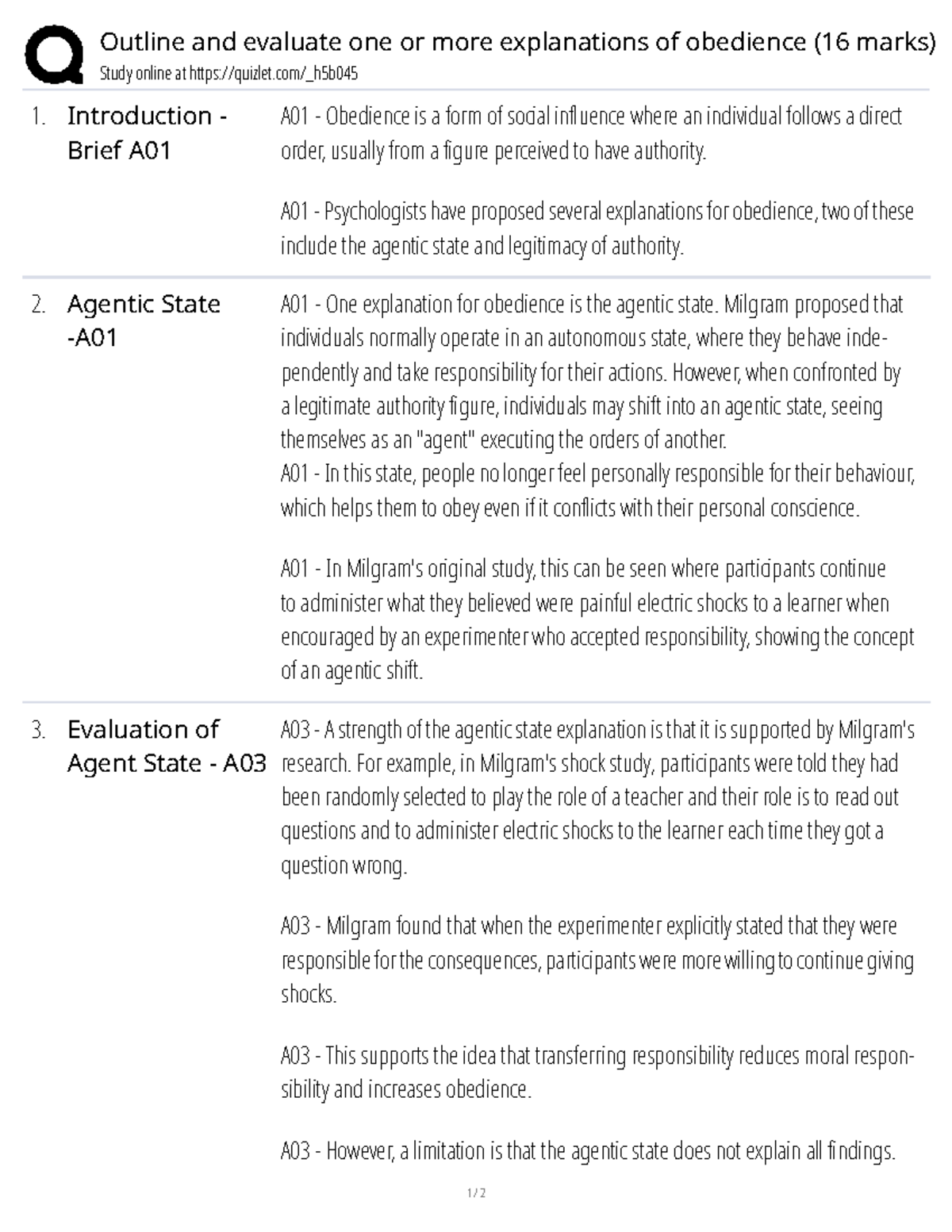 Outline and evaluate one or more explanations of obedience (16 marks)
Study online at https://quizlet.com/_h5b045

1. Introduction - Brief A01

A01 - Obedience is a form of social influence where an individual follows a direct order, usually from a figure perceived to have authority.

A01 - Psychologists have proposed several explanations for obedience, two of these include the agentic state and legitimacy of authority.

2. Agentic State -A01

A01 - One explanation for obedience is the agentic state. Milgram proposed that individuals normally operate in an autonomous state, where they behave independently and take responsibility for their actions. However, when confronted by a legitimate authority figure, individuals may shift into an agentic state, seeing themselves as an "agent" executing the orders of another.
A01 - In this state, people no longer feel personally responsible for their behaviour, which helps them to obey even if it conflicts with their personal conscience.

A01 - In Milgram's original study, this can be seen where participants continue to administer what they believed were painful electric shocks to a learner when encouraged by an experimenter who accepted responsibility, showing the concept of an agentic shift.

3. Evaluation of Agent State - A03

A03 - A strength of the agentic state explanation is that it is supported by Milgram's research. For example, in Milgram's shock study, participants were told they had been randomly selected to play the role of a teacher and their role is to read out questions and to administer electric shocks to the learner each time they got a question wrong.

A03 - Milgram found that when the experimenter explicitly stated that they were responsible for the consequences, participants were more willing to continue giving shocks.

A03 - This supports the idea that transferring responsibility reduces moral responsibility and increases obedience.

A03 - However, a limitation is that the agentic state does not explain all findings.

1 / 2